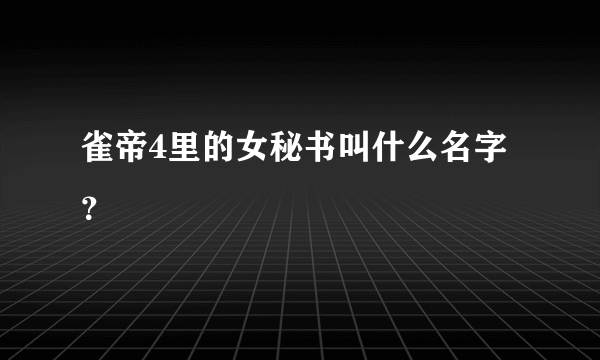 雀帝4里的女秘书叫什么名字？